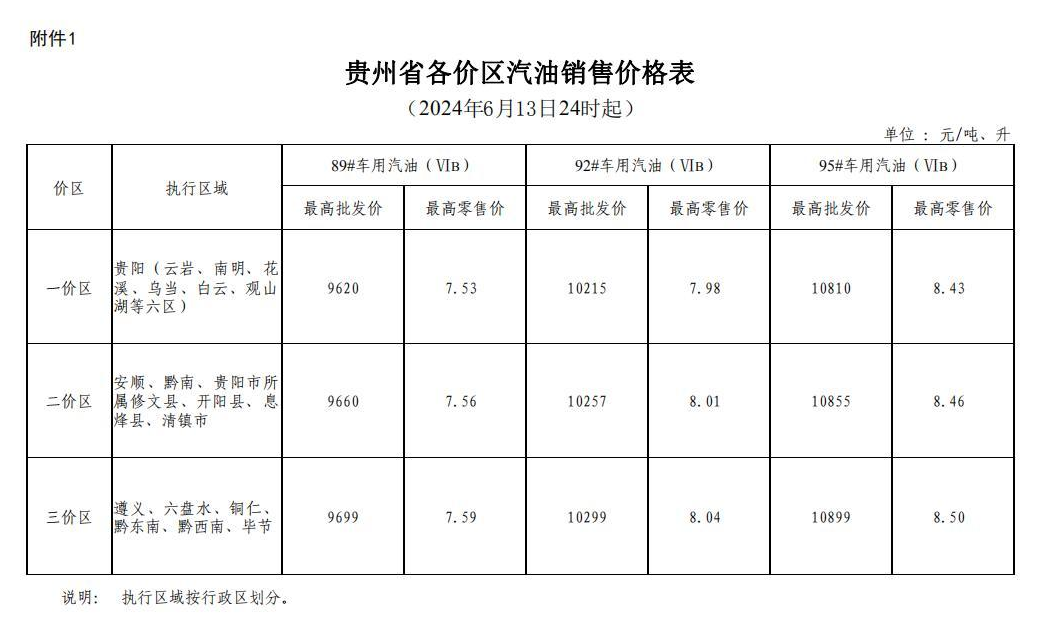 附件1

贵州省各价区汽油销售价格表

（2024年6月13日24时起）

单位：元/吨、升

| 价区 | 执行区域 | 89#车用汽油（VIB） | | 92#车用汽油（VIB） | | 95#车用汽油（VIB） | |
|---|---|---|---|---|---|---|---|
| | | 最高批发价 | 最高零售价 | 最高批发价 | 最高零售价 | 最高批发价 | 最高零售价 |
| 一价区 | 贵阳（云岩、南明、花溪、乌当、白云、观山湖等六区） | 9620 | 7.53 | 10215 | 7.98 | 10810 | 8.43 |
| 二价区 | 安顺、黔南、贵阳市所属修文县、开阳县、息烽县、清镇市 | 9660 | 7.56 | 10257 | 8.01 | 10855 | 8.46 |
| 三价区 | 遵义、六盘水、铜仁、黔东南、黔西南、毕节 | 9699 | 7.59 | 10299 | 8.04 | 10899 | 8.50 |

说明： 执行区域按行政区划分。